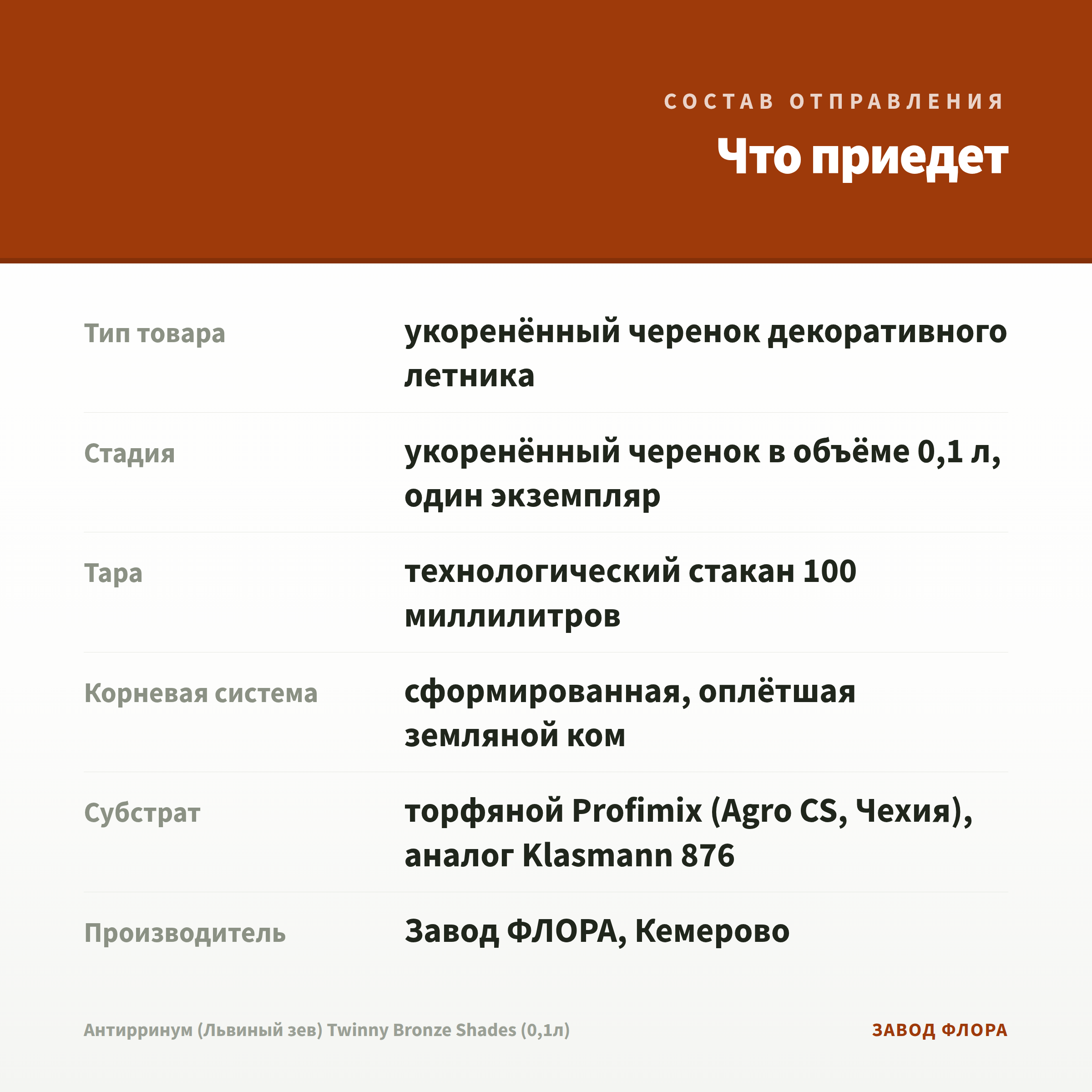 СОСТАВ ОТПРАВЛЕНИЯ

Что приедет

| | |
|---|---|
| Тип товара | укоренённый черенок декоративного летника |
| Стадия | укоренённый черенок в объёме 0,1 л, один экземпляр |
| Тара | технологический стакан 100 миллилитров |
| Корневая система | сформированная, оплётшая земляной ком |
| Субстрат | торфяной Profimix (Agro CS, Чехия), аналог Klasmann 876 |
| Производитель | Завод ФЛОРА, Кемерово |

Антирринум (Львиный зев) Twinny Bronze Shades (0,1л)

ЗАВОД ФЛОРА